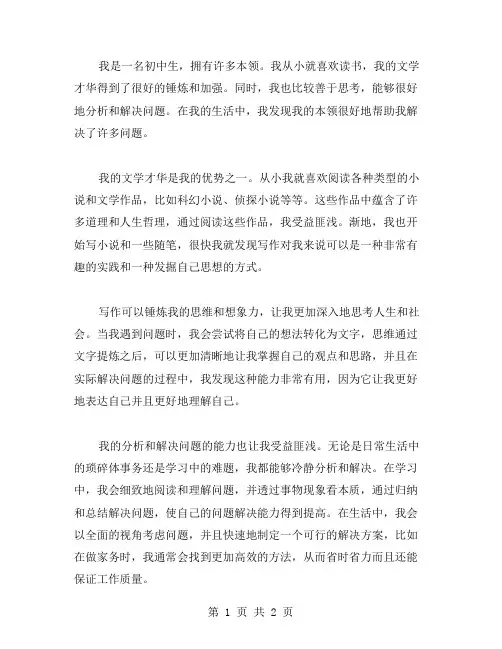 我是一名初中生，拥有许多本领。我从小就喜欢读书，我的文学才华得到了很好的锤炼和加强。同时，我也比较善于思考，能够很好地分析和解决问题。在我的生活中，我发现我的本领很好地帮助我解决了许多问题。

我的文学才华是我的优势之一。从小我就喜欢阅读各种类型的小说和文学作品，比如科幻小说、侦探小说等等。这些作品中蕴含了许多道理和人生哲理，通过阅读这些作品，我受益匪浅。渐地，我也开始写小说和一些随笔，很快我就发现写作对我来说可以是一种非常有趣的实践和一种发掘自己思想的方式。

写作可以锤炼我的思维和想象力，让我更加深入地思考人生和社会。当我遇到问题时，我会尝试将自己的想法转化为文字，思维通过文字提炼之后，可以更加清晰地让我掌握自己的观点和思路，并且在实际解决问题的过程中，我发现这种能力非常有用，因为它让我更好地表达自己并且更好地理解自己。

我的分析和解决问题的能力也让我受益匪浅。无论是日常生活中的琐碎体事务还是学习中的难题，我都能够冷静分析和解决。在学习中，我会细致地阅读和理解问题，并透过事物现象看本质，通过归纳和总结解决问题，使自己的问题解决能力得到提高。在生活中，我会以全面的视角考虑问题，并且快速地制定一个可行的解决方案，比如在做家务时，我通常会找到更加高效的方法，从而省时省力而且还能保证工作质量。

第 1 页 共 2 页